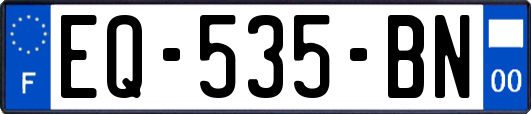 F
EQ-535-BN
00